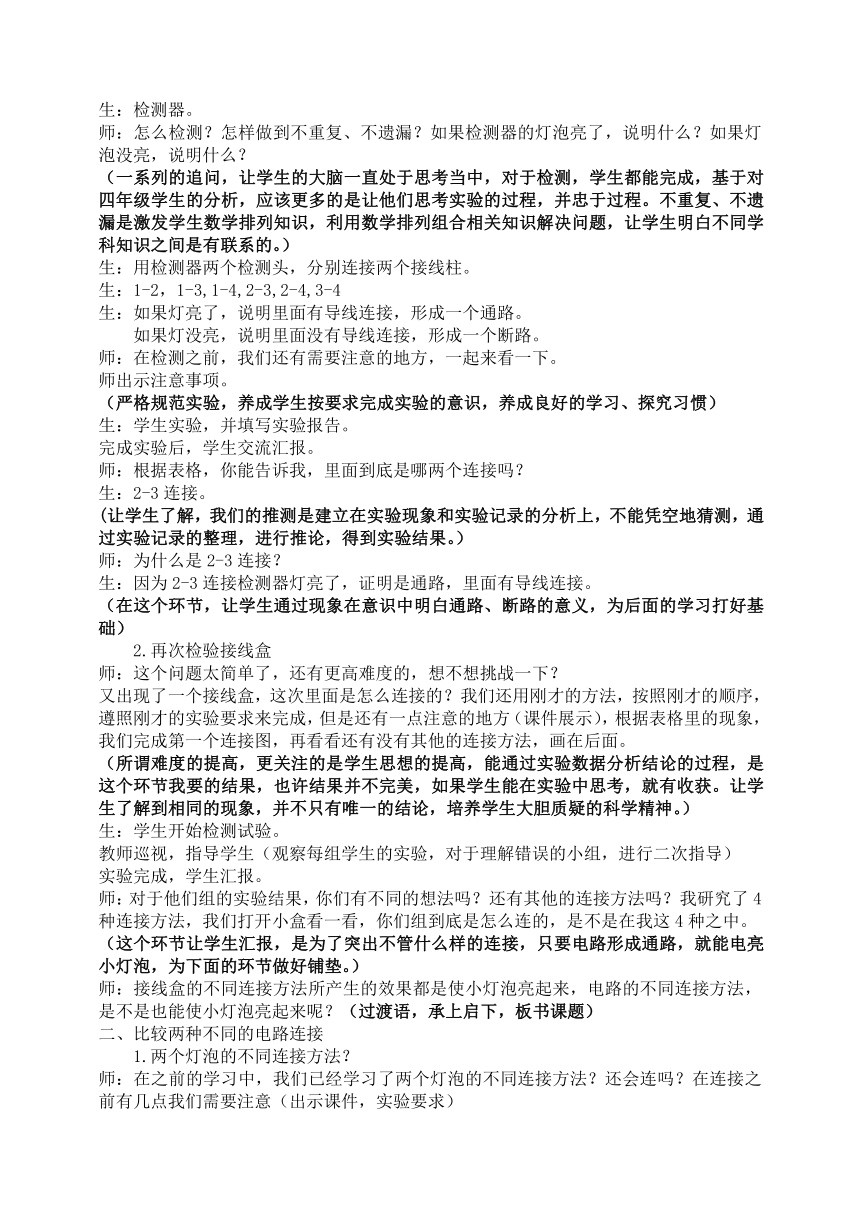 生：检测器。
师：怎么检测？怎样做到不重复、不遗漏？如果检测器的灯泡亮了，说明什么？如果灯泡没亮，说明什么？
（一系列的追问，让学生的大脑一直处于思考当中，对于检测，学生都能完成，基于对四年级学生的分析，应该更多的是让他们思考实验的过程，并忠于过程。不重复、不遗漏是激发学生数学排列知识，利用数学排列组合相关知识解决问题，让学生明白不同学科知识之间是有联系的。）
生：用检测器两个检测头，分别连接两个接线柱。
生：1-2，1-3,1-4,2-3,2-4,3-4
生：如果灯亮了，说明里面有导线连接，形成一个通路。
如果灯没亮，说明里面没有导线连接，形成一个断路。
师：在检测之前，我们还有需要注意的地方，一起来看一下。
师出示注意事项。
（严格规范实验，养成学生按要求完成实验的意识，养成良好的学习、探究习惯）
生：学生实验，并填写实验报告。
完成实验后，学生交流汇报。
师：根据表格，你能告诉我，里面到底是哪两个连接吗？
生：2-3 连接。
（让学生了解，我们的推测是建立在实验现象和实验记录的分析上，不能凭空地猜测，通过实验记录的整理，进行推论，得到实验结果。）
师：为什么是 2-3 连接？
生：因为 2-3 连接检测器灯亮了，证明是通路，里面有导线连接。
（在这个环节，让学生通过现象在意识中明白通路、断路的意义，为后面的学习打好基础）
2.再次检验接线盒
师：这个问题太简单了，还有更高难度的，想不想挑战一下？
又出现了一个接线盒，这次里面是怎么连接的？我们还用刚才的方法，按照刚才的顺序，遵照刚才的实验要求来完成，但是还有一点注意的地方（课件展示），根据表格里的现象，我们完成第一个连接图，再看看还有没有其他的连接方法，画在后面。
（所谓难度的提高，更关注的是学生思想的提高，能通过实验数据分析结论的过程，是这个环节我要的结果，也许结果并不完美，如果学生能在实验中思考，就有收获。让学生了解到相同的现象，并不只有唯一的结论，培养学生大胆质疑的科学精神。）
生：学生开始检测试验。
教师巡视，指导学生（观察每组学生的实验，对于理解错误的小组，进行二次指导）
实验完成，学生汇报。
师：对于他们组的实验结果，你们有不同的想法吗？还有其他的连接方法吗？我研究了 4 种连接方法，我们打开小盒看一看，你们组到底是怎么连的，是不是在我这 4 种之中。
（这个环节让学生汇报，是为了突出不管什么样的连接，只要电路形成通路，就能电亮小灯泡，为下面的环节做好铺垫。）
师：接线盒的不同连接方法所产生的效果都是使小灯泡亮起来，电路的不同连接方法，是不是也能使小灯泡亮起来呢？（过渡语，承上启下，板书课题）
二、比较两种不同的电路连接
1.两个灯泡的不同连接方法？
师：在之前的学习中，我们已经学习了两个灯泡的不同连接方法？还会连吗？在连接之前有几点我们需要注意（出示课件，实验要求）